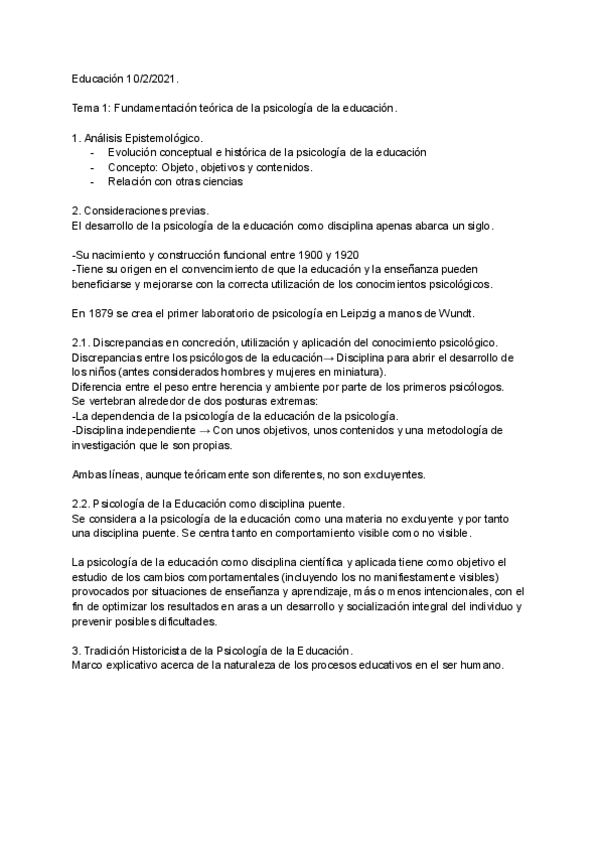 Educación 10/2/2021.

Tema 1: Fundamentación teórica de la psicología de la educación.

1. Análisis Epistemológico.
- Evolución conceptual e histórica de la psicología de la educación
- Concepto: Objeto, objetivos y contenidos.
- Relación con otras ciencias

2. Consideraciones previas.
El desarrollo de la psicología de la educación como disciplina apenas abarca un siglo.

-Su nacimiento y construcción funcional entre 1900 y 1920
-Tiene su origen en el convencimiento de que la educación y la enseñanza pueden beneficiarse y mejorarse con la correcta utilización de los conocimientos psicológicos.

En 1879 se crea el primer laboratorio de psicología en Leipzig a manos de Wundt.

2.1. Discrepancias en concreción, utilización y aplicación del conocimiento psicológico.
Discrepancias entre los psicólogos de la educación→ Disciplina para abrir el desarrollo de los niños (antes considerados hombres y mujeres en miniatura).
Diferencia entre el peso entre herencia y ambiente por parte de los primeros psicólogos.
Se vertebran alrededor de dos posturas extremas:
-La dependencia de la psicología de la educación de la psicología.
-Disciplina independiente → Con unos objetivos, unos contenidos y una metodología de investigación que le son propias.

Ambas líneas, aunque teóricamente son diferentes, no son excluyentes.

2.2. Psicología de la Educación como disciplina puente.
Se considera a la psicología de la educación como una materia no excluyente y por tanto una disciplina puente. Se centra tanto en comportamiento visible como no visible.

La psicología de la educación como disciplina científica y aplicada tiene como objetivo el estudio de los cambios comportamentales (incluyendo los no manifiestamente visibles) provocados por situaciones de enseñanza y aprendizaje, más o menos intencionales, con el fin de optimizar los resultados en aras a un desarrollo y socialización integral del individuo y prevenir posibles dificultades.

3. Tradición Historicista de la Psicología de la Educación.
Marco explicativo acerca de la naturaleza de los procesos educativos en el ser humano.